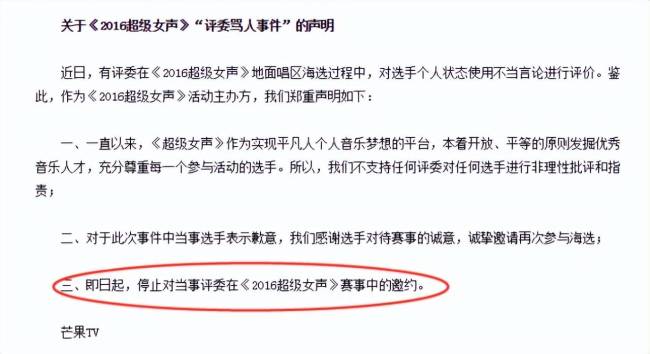 关于《2016超级女声》“评委骂人事件”的声明

近日，有评委在《2016超级女声》地面唱区海选过程中，对选手个人状态使用不当言论进行评价。鉴此，作为《2016超级女声》活动主办方，我们郑重声明如下：

一、一直以来，《超级女声》作为实现平凡人个人音乐梦想的平台，本着开放、平等的原则发掘优秀音乐人才，充分尊重每一个参与活动的选手。所以，我们不支持任何评委对任何选手进行非理性批评和指责；

二、对于此次事件中当事选手表示歉意，我们感谢选手对待赛事的诚意，诚挚邀请再次参与海选；

三、即日起，停止对当事评委在《2016超级女声》赛事中的邀约。

芒果TV